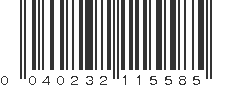 0 040232 115585